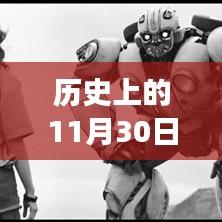 历史上的
11月30日